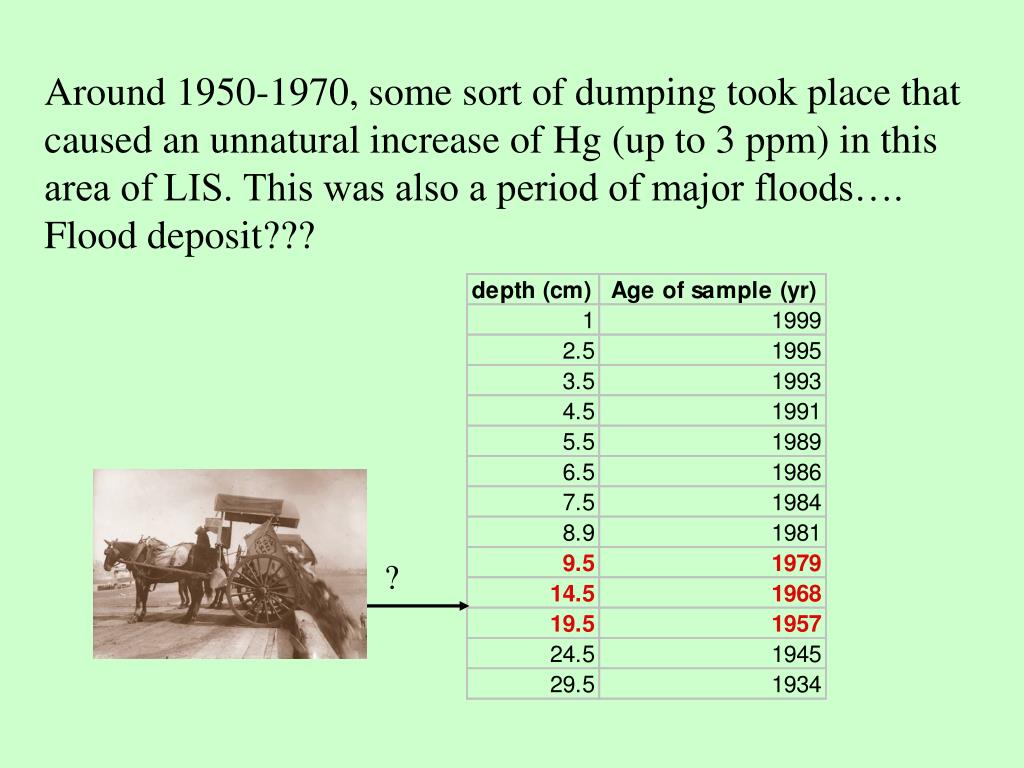 Around 1950-1970, some sort of dumping took place that caused an unnatural increase of Hg (up to 3 ppm) in this area of LIS. This was also a period of major floods…. Flood deposit???

| depth (cm) | Age of sample (yr) |
|---|---|
| 1 | 1999 |
| 2.5 | 1995 |
| 3.5 | 1993 |
| 4.5 | 1991 |
| 5.5 | 1989 |
| 6.5 | 1986 |
| 7.5 | 1984 |
| 8.9 | 1981 |
| 9.5 | 1979 |
| 14.5 | 1968 |
| 19.5 | 1957 |
| 24.5 | 1945 |
| 29.5 | 1934 |

?